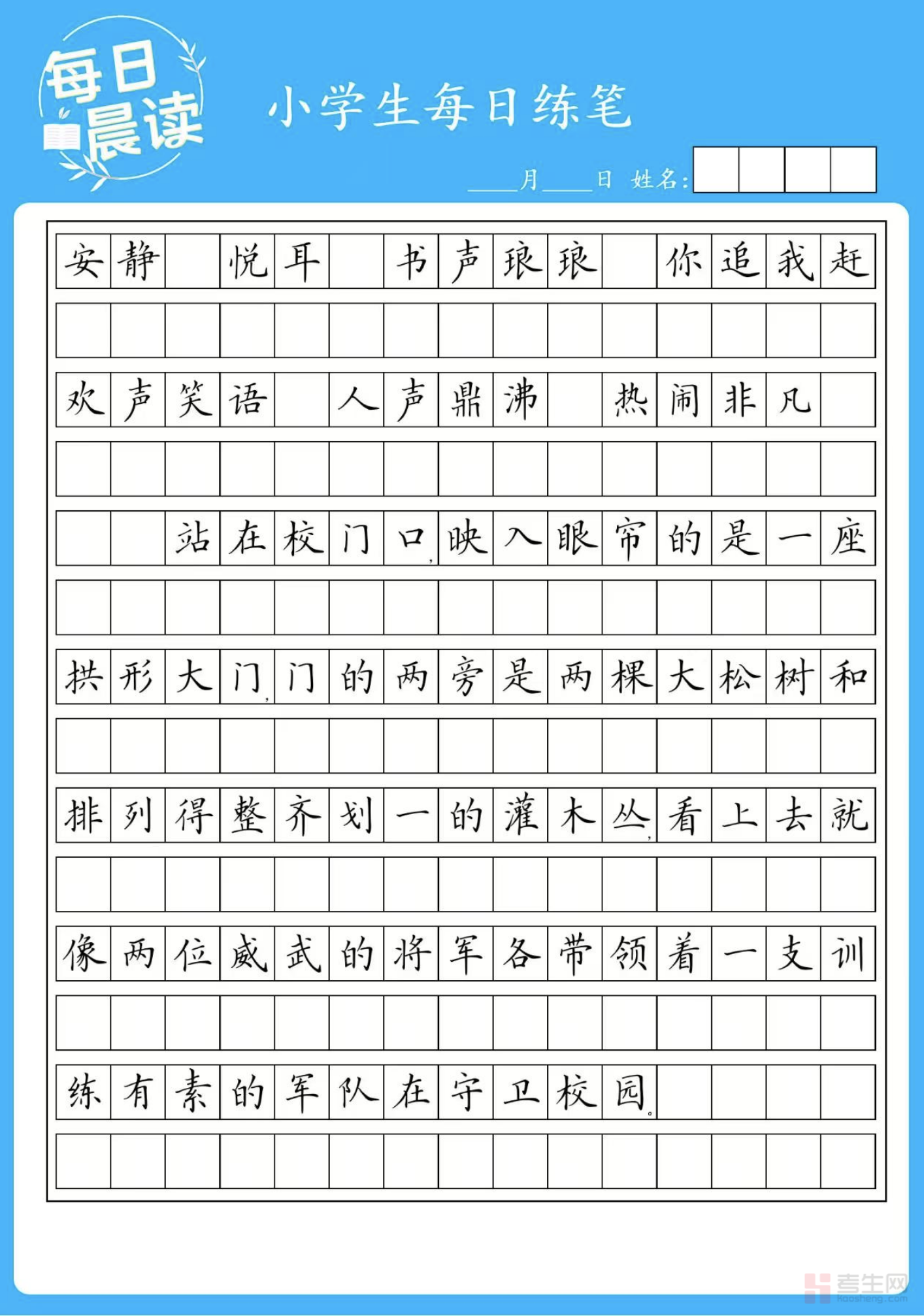 每日晨读

小学生每日练笔

____月____日 姓名:

安静 悦耳 书声琅琅 你追我赶

欢声笑语 人声鼎沸 热闹非凡

站在校门口,映入眼帘的是一座拱形大门,门的两旁是两棵大松树和排列得整齐划一的灌木丛,看上去就像两位威武的将军各带领着一支训练有素的军队在守卫校园。

考生网
kaosheng.com